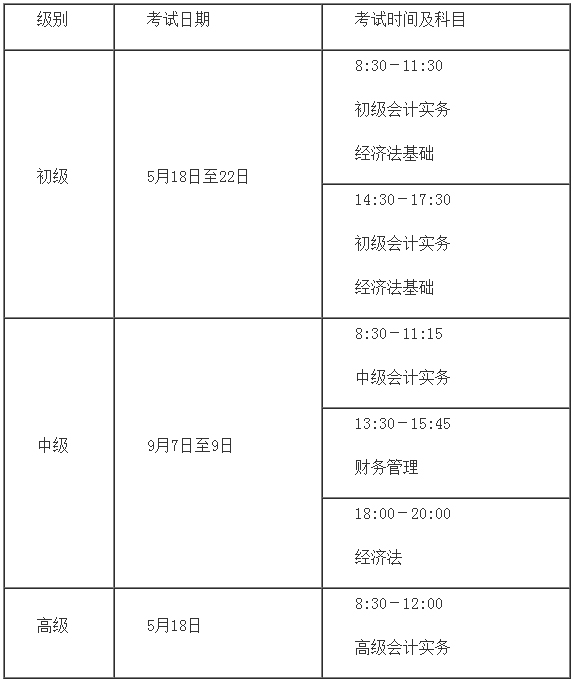 | 级别 | 考试日期 | 考试时间及科目 |
|---|---|---|
| 初级 | 5月18日至22日 | 8:30－11:30 初级会计实务 经济法基础 |
| | | 14:30－17:30 初级会计实务 经济法基础 |
| 中级 | 9月7日至9日 | 8:30－11:15 中级会计实务 |
| | | 13:30－15:45 财务管理 |
| | | 18:00－20:00 经济法 |
| 高级 | 5月18日 | 8:30－12:00 高级会计实务 |